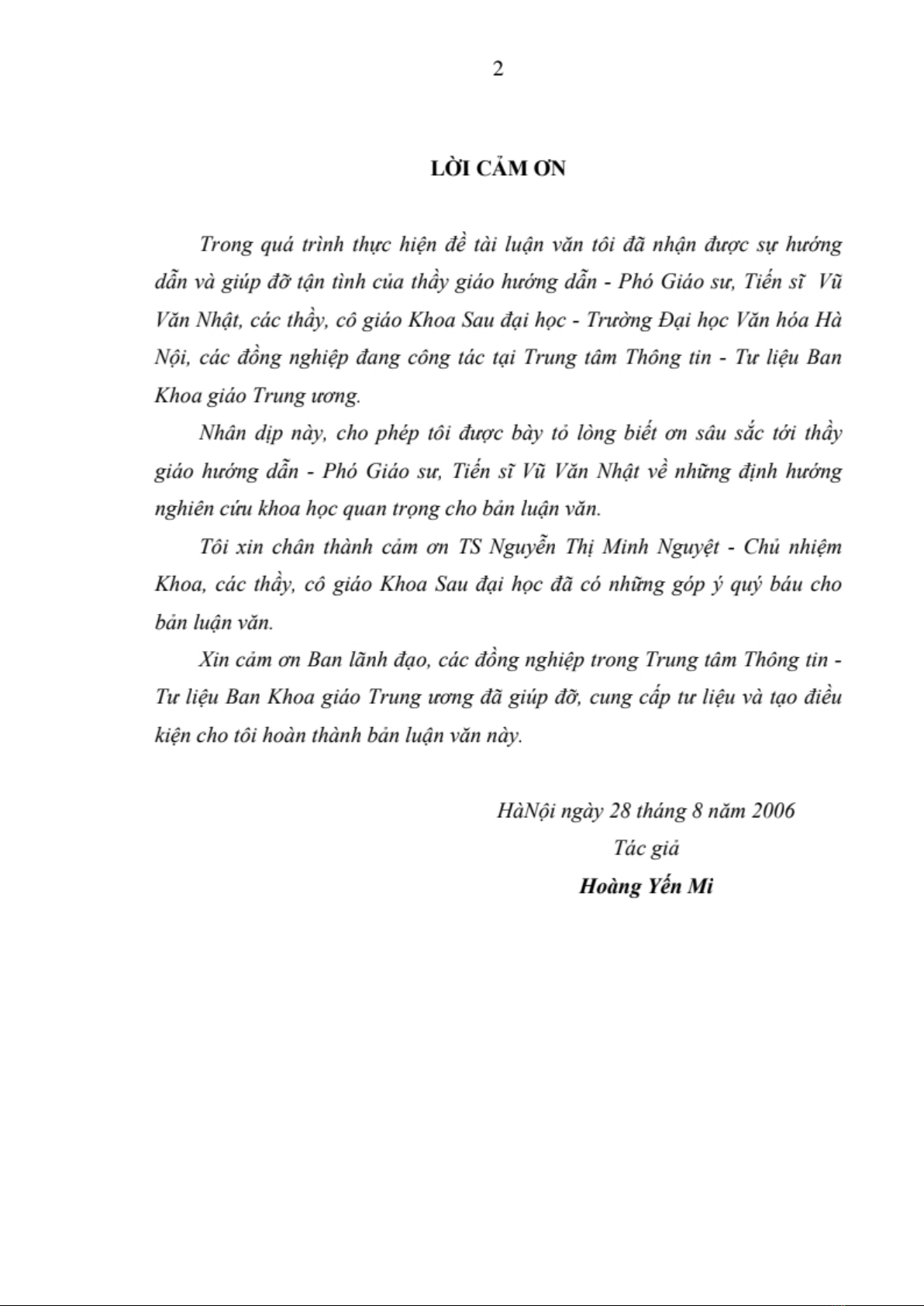 2

LỜI CẢM ƠN

Trong quá trình thực hiện đề tài luận văn tôi đã nhận được sự hướng dẫn và giúp đỡ tận tình của thầy giáo hướng dẫn - Phó Giáo sư, Tiến sĩ Vũ Văn Nhật, các thầy, cô giáo Khoa Sau đại học - Trường Đại học Văn hóa Hà Nội, các đồng nghiệp đang công tác tại Trung tâm Thông tin - Tư liệu Ban Khoa giáo Trung ương.

Nhân dịp này, cho phép tôi được bày tỏ lòng biết ơn sâu sắc tới thầy giáo hướng dẫn - Phó Giáo sư, Tiến sĩ Vũ Văn Nhật về những định hướng nghiên cứu khoa học quan trọng cho bản luận văn.

Tôi xin chân thành cảm ơn TS Nguyễn Thị Minh Nguyệt - Chủ nhiệm Khoa, các thầy, cô giáo Khoa Sau đại học đã có những góp ý quý báu cho bản luận văn.

Xin cảm ơn Ban lãnh đạo, các đồng nghiệp trong Trung tâm Thông tin - Tư liệu Ban Khoa giáo Trung ương đã giúp đỡ, cung cấp tư liệu và tạo điều kiện cho tôi hoàn thành bản luận văn này.

HàNội ngày 28 tháng 8 năm 2006
Tác giả
Hoàng Yến Mi